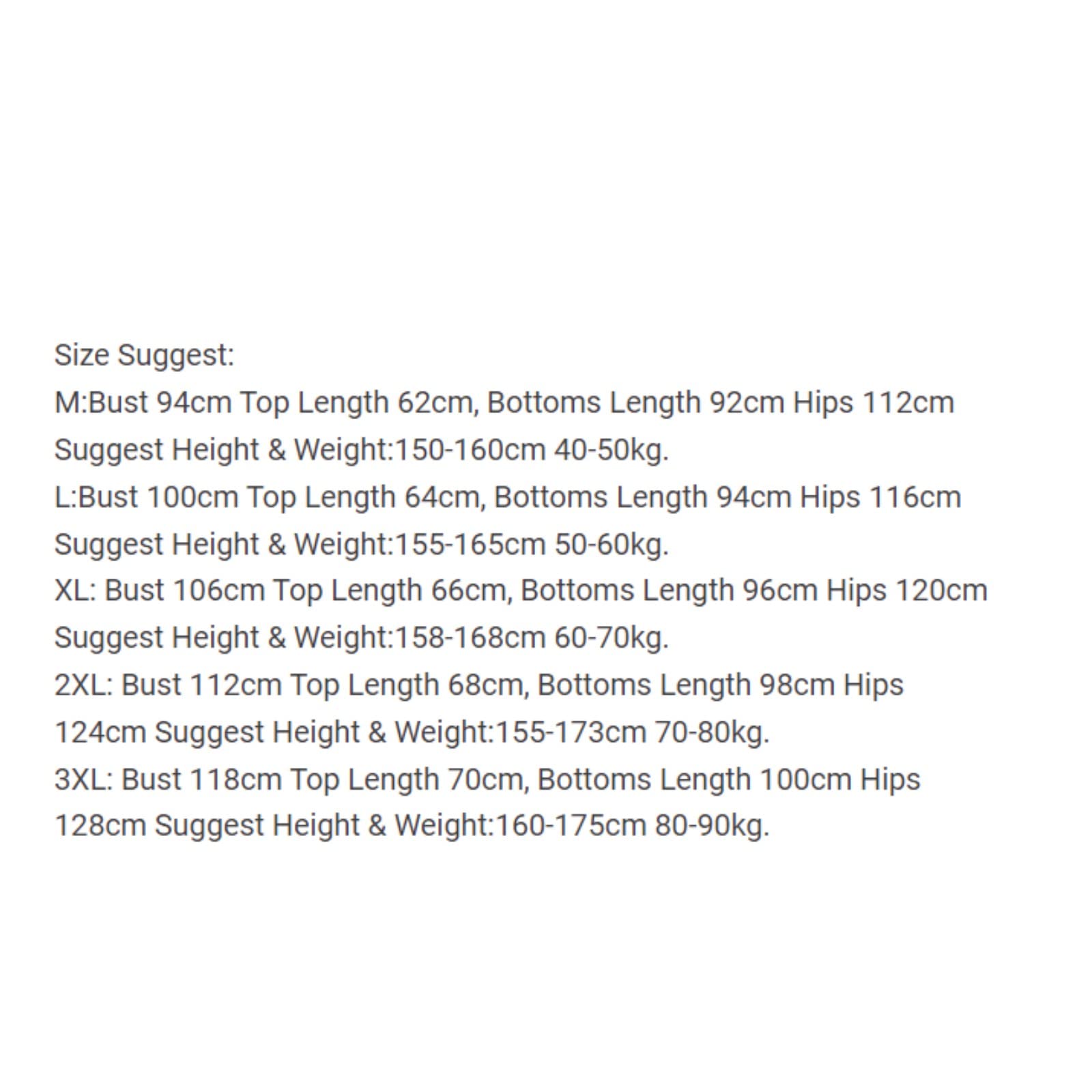 Size Suggest:
M:Bust 94cm Top Length 62cm, Bottoms Length 92cm Hips 112cm Suggest Height & Weight:150-160cm 40-50kg.
L:Bust 100cm Top Length 64cm, Bottoms Length 94cm Hips 116cm Suggest Height & Weight:155-165cm 50-60kg.
XL: Bust 106cm Top Length 66cm, Bottoms Length 96cm Hips 120cm Suggest Height & Weight:158-168cm 60-70kg.
2XL: Bust 112cm Top Length 68cm, Bottoms Length 98cm Hips 124cm Suggest Height & Weight:155-173cm 70-80kg.
3XL: Bust 118cm Top Length 70cm, Bottoms Length 100cm Hips 128cm Suggest Height & Weight:160-175cm 80-90kg.